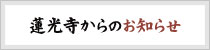 蓮光寺からのお知らせ